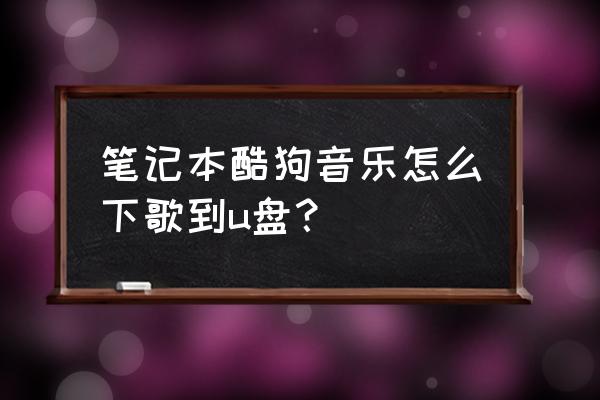 笔记本酷狗音乐怎么下歌到u盘？